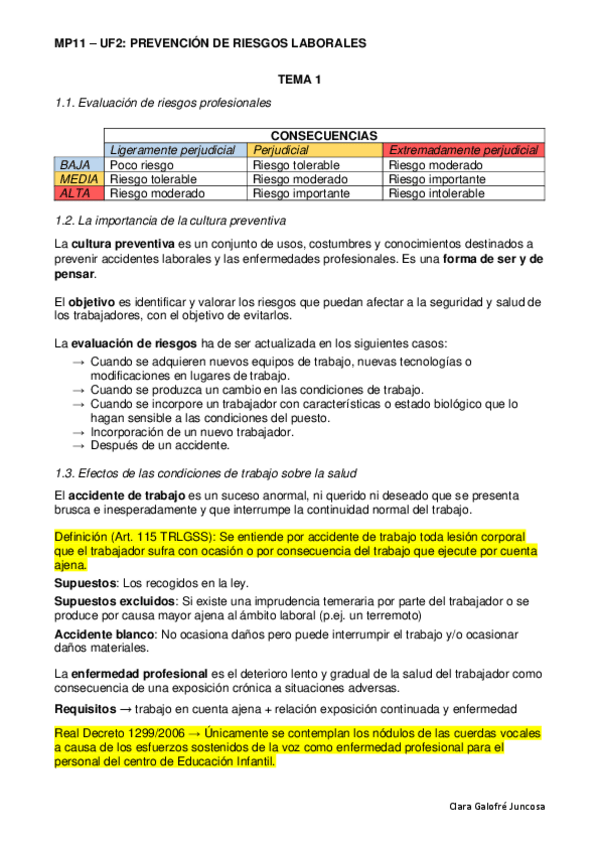 MP11 – UF2: PREVENCIÓN DE RIESGOS LABORALES

TEMA 1

1.1. Evaluación de riesgos profesionales

| | CONSECUENCIAS | | |
|---|---|---|---|
| | Ligeramente perjudicial | Perjudicial | Extremadamente perjudicial |
| BAJA | Poco riesgo | Riesgo tolerable | Riesgo moderado |
| MEDIA | Riesgo tolerable | Riesgo moderado | Riesgo importante |
| ALTA | Riesgo moderado | Riesgo importante | Riesgo intolerable |

1.2. La importancia de la cultura preventiva

La cultura preventiva es un conjunto de usos, costumbres y conocimientos destinados a prevenir accidentes laborales y las enfermedades profesionales. Es una forma de ser y de pensar.

El objetivo es identificar y valorar los riesgos que puedan afectar a la seguridad y salud de los trabajadores, con el objetivo de evitarlos.

La evaluación de riesgos ha de ser actualizada en los siguientes casos:
→ Cuando se adquieren nuevos equipos de trabajo, nuevas tecnologías o modificaciones en lugares de trabajo.
→ Cuando se produzca un cambio en las condiciones de trabajo.
→ Cuando se incorpore un trabajador con características o estado biológico que lo hagan sensible a las condiciones del puesto.
→ Incorporación de un nuevo trabajador.
→ Después de un accidente.

1.3. Efectos de las condiciones de trabajo sobre la salud

El accidente de trabajo es un suceso anormal, ni querido ni deseado que se presenta brusca e inesperadamente y que interrumpe la continuidad normal del trabajo.

Definición (Art. 115 TRLGSS): Se entiende por accidente de trabajo toda lesión corporal que el trabajador sufra con ocasión o por consecuencia del trabajo que ejecute por cuenta ajena.

Supuestos: Los recogidos en la ley.

Supuestos excluidos: Si existe una imprudencia temeraria por parte del trabajador o se produce por causa mayor ajena al ámbito laboral (p.ej. un terremoto)

Accidente blanco: No ocasiona daños pero puede interrumpir el trabajo y/o ocasionar daños materiales.

La enfermedad profesional es el deterioro lento y gradual de la salud del trabajador como consecuencia de una exposición crónica a situaciones adversas.

Requisitos → trabajo en cuenta ajena + relación exposición continuada y enfermedad

Real Decreto 1299/2006 → Únicamente se contemplan los nódulos de las cuerdas vocales a causa de los esfuerzos sostenidos de la voz como enfermedad profesional para el personal del centro de Educación Infantil.

Clara Galofré Juncosa